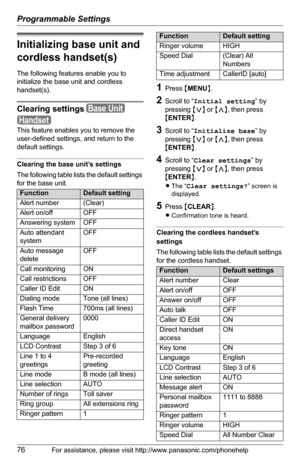 Programmable Settings

Initializing base unit and cordless handset(s)

The following features enable you to initialize the base unit and cordless handset(s).

Clearing settings Base Unit Handset

This feature enables you to remove the user-defined settings, and return to the default settings.

Clearing the base unit's settings

The following table lists the default settings for the base unit.

| Function | Default setting |
|---|---|
| Alert number | (Clear) |
| Alert on/off | OFF |
| Answering system | OFF |
| Auto attendant system | OFF |
| Auto message delete | OFF |
| Call monitoring | ON |
| Call restrictions | OFF |
| Caller ID Edit | ON |
| Dialing mode | Tone (all lines) |
| Flash Time | 700ms (all lines) |
| General delivery mailbox password | 0000 |
| Language | English |
| LCD Contrast | Step 3 of 6 |
| Line 1 to 4 greetings | Pre-recorded greeting |
| Line mode | B mode (all lines) |
| Line selection | AUTO |
| Number of rings | Toll saver |
| Ring group | All extensions ring |
| Ringer pattern | 1 |

| Function | Default setting |
|---|---|
| Ringer volume | HIGH |
| Speed Dial | (Clear) All Numbers |
| Time adjustment | CallerID [auto] |

1 Press [MENU].

2 Scroll to "Initial setting" by pressing [∨] or [∧], then press [ENTER].

3 Scroll to "Initialize base" by pressing [∨] or [∧], then press [ENTER].

4 Scroll to "Clear settings" by pressing [∨] or [∧], then press [ENTER].
● The "Clear settings?" screen is displayed.

5 Press [CLEAR].
● Confirmation tone is heard.

Clearing the cordless handset's settings

The following table lists the default settings for the cordless handset.

| Function | Default settings |
|---|---|
| Alert number | Clear |
| Alert on/off | OFF |
| Answer on/off | OFF |
| Auto talk | OFF |
| Caller ID Edit | ON |
| Direct handset access | ON |
| Key tone | ON |
| Language | English |
| LCD Contrast | Step 3 of 6 |
| Line selection | AUTO |
| Message alert | ON |
| Personal mailbox password | 1111 to 8888 |
| Ringer pattern | 1 |
| Ringer volume | HIGH |
| Speed Dial | All Number Clear |

76 For assistance, please visit http://www.panasonic.com/phonehelp